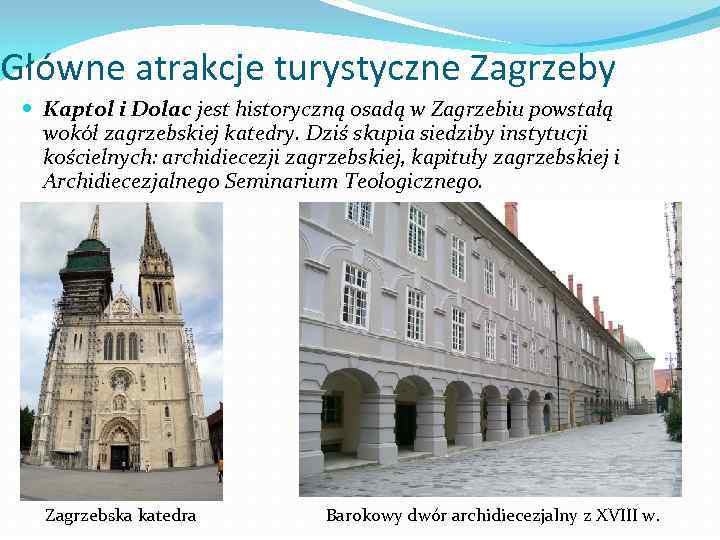 Główne atrakcje turystyczne Zagrzeby

Kaptol i Dolac jest historyczną osadą w Zagrzebiu powstałą wokół zagrzebskiej katedry. Dziś skupia siedziby instytucji kościelnych: archidiecezji zagrzebskiej, kapituły zagrzebskiej i Archidiecezjalnego Seminarium Teologicznego.

Zagrzebska katedra

Barokowy dwór archidiecezjalny z XVIII w.